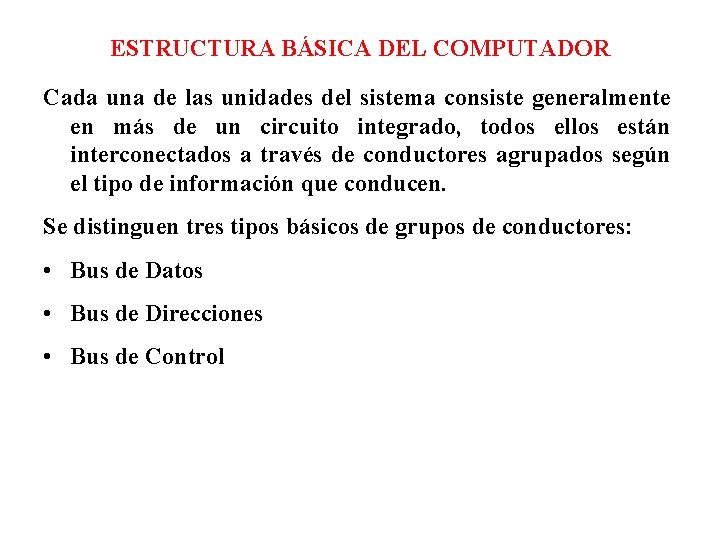 ESTRUCTURA BÁSICA DEL COMPUTADOR

Cada una de las unidades del sistema consiste generalmente en más de un circuito integrado, todos ellos están interconectados a través de conductores agrupados según el tipo de información que conducen.

Se distinguen tres tipos básicos de grupos de conductores:

• Bus de Datos

• Bus de Direcciones

• Bus de Control